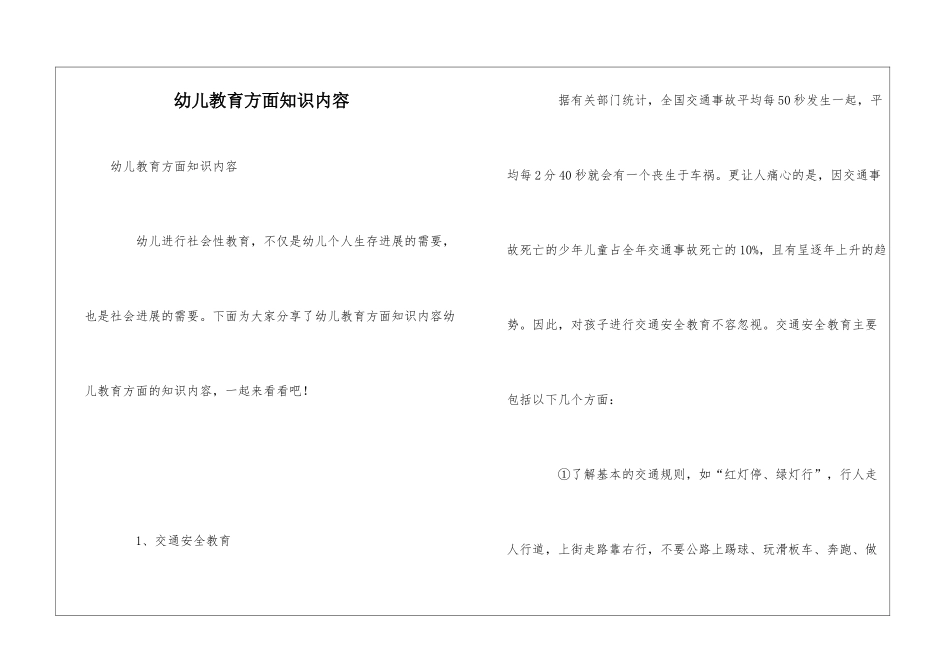 幼儿教育方面知识内容

幼儿教育方面知识内容

幼儿进行社会性教育，不仅是幼儿个人生存进展的需要，也是社会进展的需要。下面为大家分享了幼儿教育方面知识内容幼儿教育方面的知识内容，一起来看看吧！

1、交通安全教育

据有关部门统计，全国交通事故平均每50秒发生一起，平均每2分40秒就会有一个丧生于车祸。更让人痛心的是，因交通事故死亡的少年儿童占全年交通事故死亡的10%，且有呈逐年上升的趋势。因此，对孩子进行交通安全教育不容忽视。交通安全教育主要包括以下几个方面：

①了解基本的交通规则，如“红灯停、绿灯行”，行人走人行道，上街走路靠右行，不要公路上踢球、玩滑板车、奔跑、做